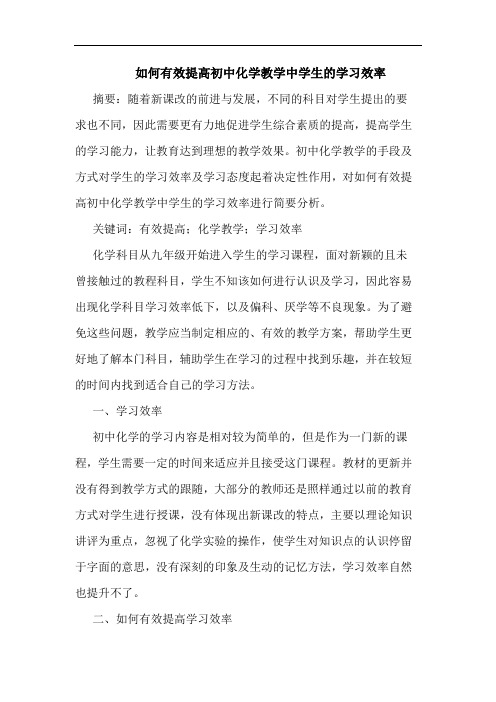 如何有效提高初中化学教学中学生的学习效率

摘要：随着新课改的前进与发展，不同的科目对学生提出的要求也不同，因此需要更有力地促进学生综合素质的提高，提高学生的学习能力，让教育达到理想的教学效果。初中化学教学的手段及方式对学生的学习效率及学习态度起着决定性作用，对如何有效提高初中化学教学中学生的学习效率进行简要分析。

关键词：有效提高；化学教学；学习效率

化学科目从九年级开始进入学生的学习课程，面对新颖的且未曾接触过的教程科目，学生不知该如何进行认识及学习，因此容易出现化学科目学习效率低下，以及偏科、厌学等不良现象。为了避免这些问题，教学应当制定相应的、有效的教学方案，帮助学生更好地了解本门科目，辅助学生在学习的过程中找到乐趣，并在较短的时间内找到适合自己的学习方法。

一、学习效率

初中化学的学习内容是相对较为简单的，但是作为一门新的课程，学生需要一定的时间来适应并且接受这门课程。教材的更新并没有得到教学方式的跟随，大部分的教师还是照样通过以前的教育方式对学生进行授课，没有体现出新课改的特点，主要以理论知识讲评为重点，忽视了化学实验的操作，使学生对知识点的认识停留于字面的意思，没有深刻的印象及生动的记忆方法，学习效率自然也提升不了。

二、如何有效提高学习效率